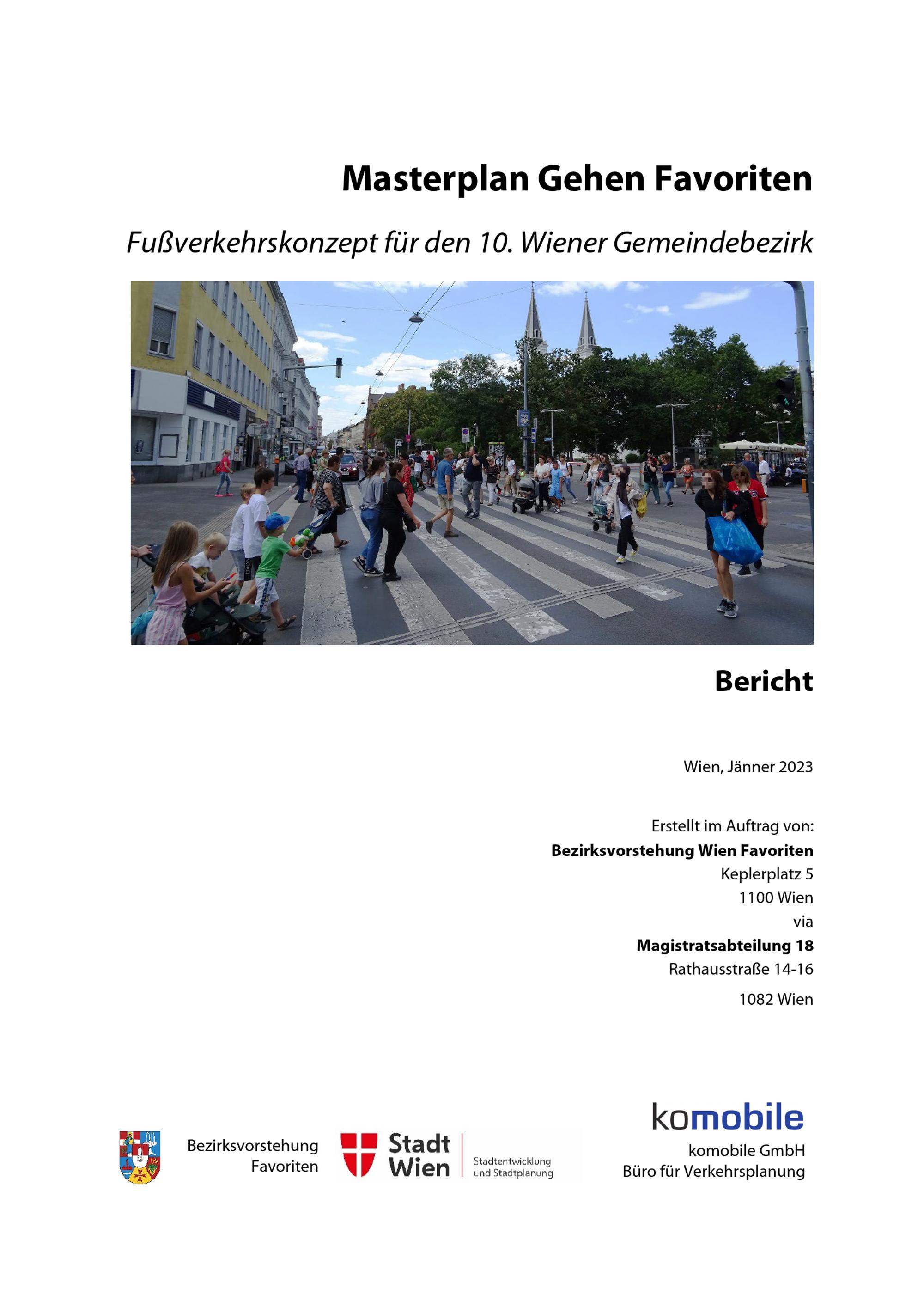 Masterplan Gehen Favoriten

Fußverkehrskonzept für den 10. Wiener Gemeindebezirk

Bericht

Wien, Jänner 2023

Erstellt im Auftrag von:
Bezirksvorstehung Wien Favoriten
Keplerplatz 5
1100 Wien
via
Magistratsabteilung 18
Rathausstraße 14-16
1082 Wien

Bezirksvorstehung
Favoriten

Stadt
Wien

Stadtentwicklung
und Stadtplanung

komobile
komobile GmbH
Büro für Verkehrsplanung